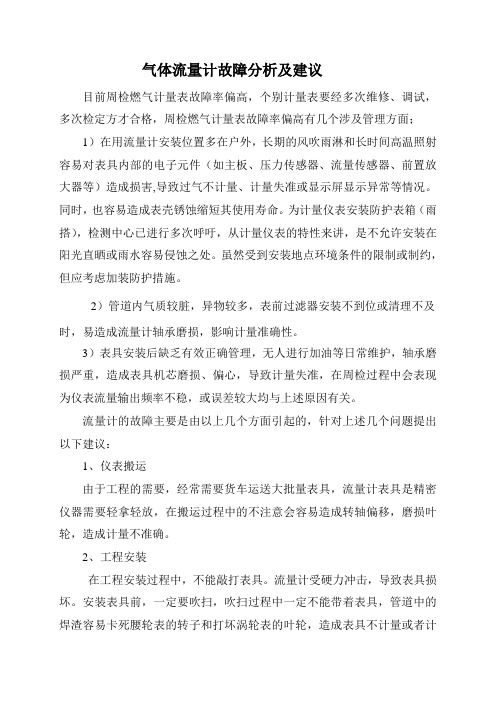 气体流量计故障分析及建议

目前周检燃气计量表故障率偏高，个别计量表要经多次维修、调试，多次检定方才合格，周检燃气计量表故障率偏高有几个涉及管理方面：

1）在用流量计安装位置多在户外，长期的风吹雨淋和长时间高温照射容易对表具内部的电子元件（如主板、压力传感器、流量传感器、前置放大器等）造成损害,导致过气不计量、计量失准或显示屏显示异常等情况。同时，也容易造成表壳锈蚀缩短其使用寿命。为计量仪表安装防护表箱（雨搭），检测中心已进行多次呼吁，从计量仪表的特性来讲，是不允许安装在阳光直晒或雨水容易侵蚀之处。虽然受到安装地点环境条件的限制或制约，但应考虑加装防护措施。

2）管道内气质较脏，异物较多，表前过滤器安装不到位或清理不及时，易造成流量计轴承磨损，影响计量准确性。

3）表具安装后缺乏有效正确管理，无人进行加油等日常维护，轴承磨损严重，造成表具机芯磨损、偏心，导致计量失准，在周检过程中会表现为仪表流量输出频率不稳，或误差较大均与上述原因有关。

流量计的故障主要是由以上几个方面引起的，针对上述几个问题提出以下建议：

1、仪表搬运

由于工程的需要，经常需要货车运送大批量表具，流量计表具是精密仪器需要轻拿轻放，在搬运过程中的不注意会容易造成转轴偏移，磨损叶轮，造成计量不准确。

2、工程安装

在工程安装过程中，不能敲打表具。流量计受硬力冲击，导致表具损坏。安装表具前，一定要吹扫，吹扫过程中一定不能带着表具，管道中的焊渣容易卡死腰轮表的转子和打坏涡轮表的叶轮，造成表具不计量或者计